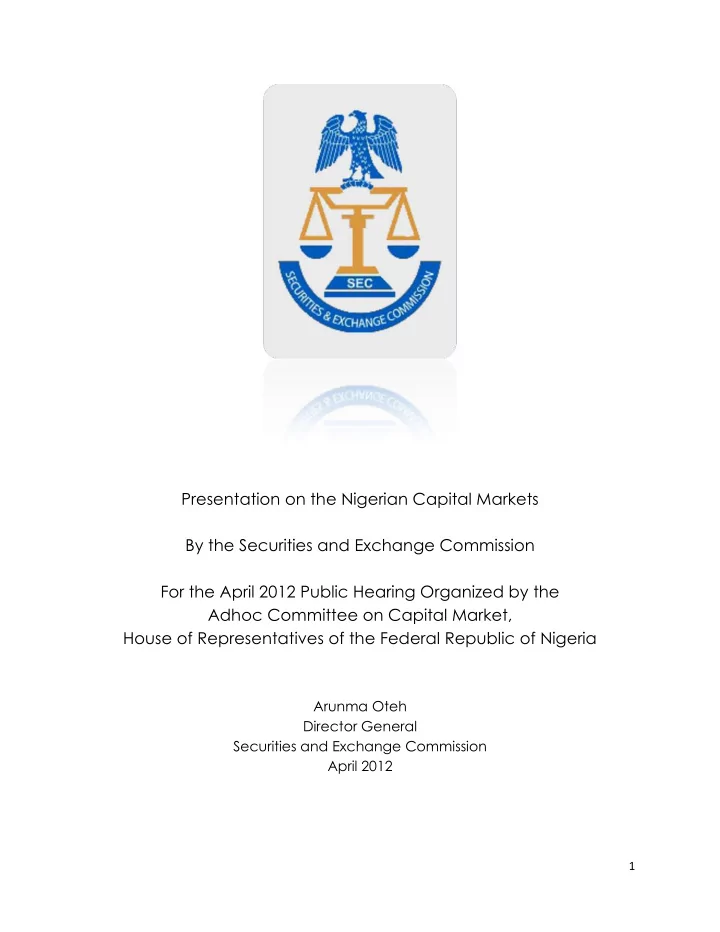 SEC
SECURITIES & EXCHANGE COMMISSION

Presentation on the Nigerian Capital Markets

By the Securities and Exchange Commission

For the April 2012 Public Hearing Organized by the Adhoc Committee on Capital Market, House of Representatives of the Federal Republic of Nigeria

Arunma Oteh
Director General
Securities and Exchange Commission
April 2012

1